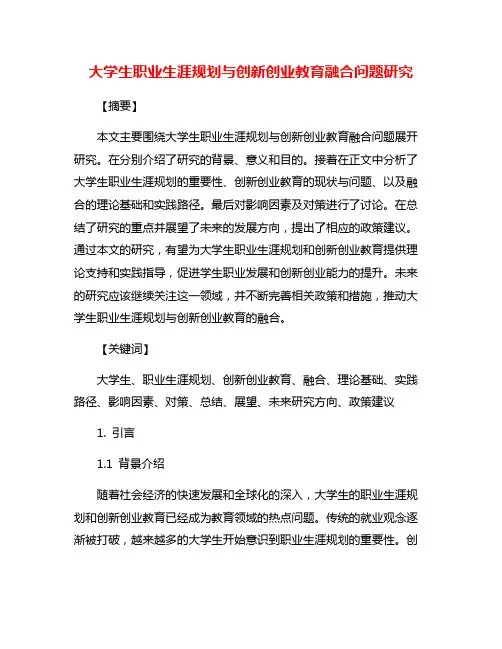 大学生职业生涯规划与创新创业教育融合问题研究

【摘要】

本文主要围绕大学生职业生涯规划与创新创业教育融合问题展开研究。在分别介绍了研究的背景、意义和目的。接着在正文中分析了大学生职业生涯规划的重要性、创新创业教育的现状与问题、以及融合的理论基础和实践路径。最后对影响因素及对策进行了讨论。在总结了研究的重点并展望了未来的发展方向，提出了相应的政策建议。通过本文的研究，有望为大学生职业生涯规划和创新创业教育提供理论支持和实践指导，促进学生职业发展和创新创业能力的提升。未来的研究应该继续关注这一领域，并不断完善相关政策和措施，推动大学生职业生涯规划与创新创业教育的融合。

【关键词】

大学生、职业生涯规划、创新创业教育、融合、理论基础、实践路径、影响因素、对策、总结、展望、未来研究方向、政策建议

1. 引言

1.1 背景介绍

随着社会经济的快速发展和全球化的深入，大学生的职业生涯规划和创新创业教育已经成为教育领域的热点问题。传统的就业观念逐渐被打破，越来越多的大学生开始意识到职业生涯规划的重要性。创